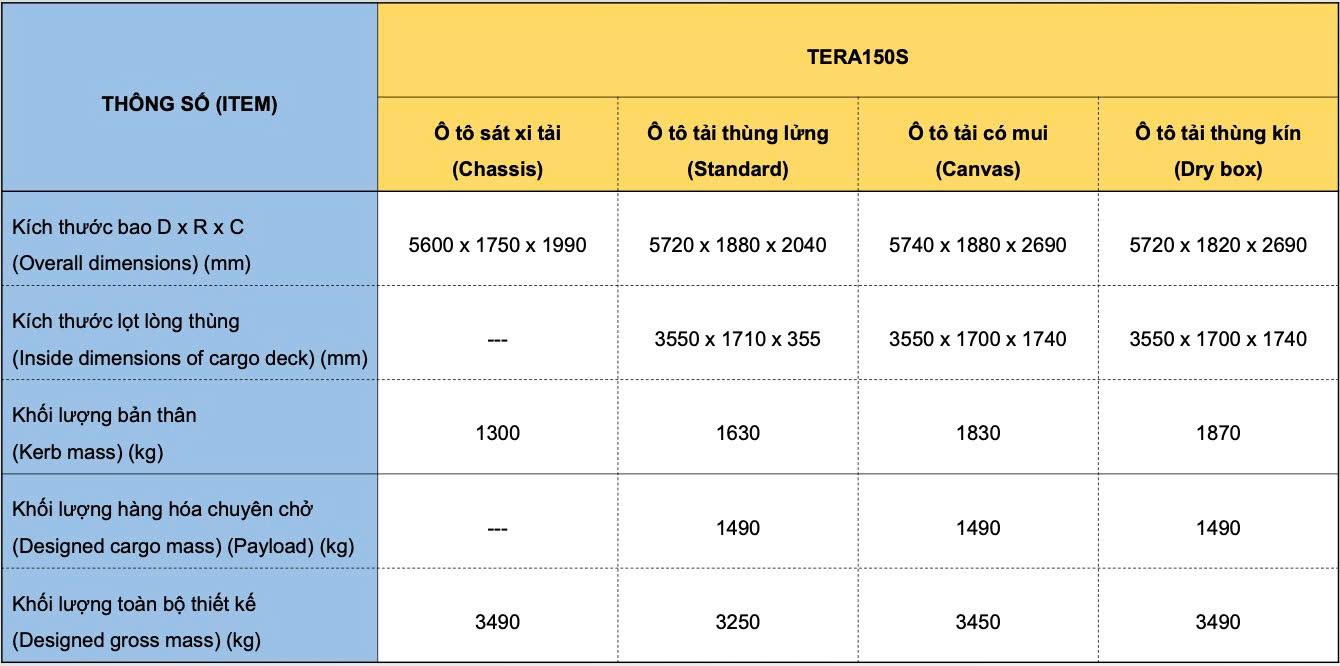 | THÔNG SỐ (ITEM) | TERA150S | | | |
|---|---|---|---|---|
| | Ô tô sát xi tải (Chassis) | Ô tô tải thùng lửng (Standard) | Ô tô tải có mui (Canvas) | Ô tô tải thùng kín (Dry box) |
| Kích thước bao D x R x C (Overall dimensions) (mm) | 5600 x 1750 x 1990 | 5720 x 1880 x 2040 | 5740 x 1880 x 2690 | 5720 x 1820 x 2690 |
| Kích thước lọt lòng thùng (Inside dimensions of cargo deck) (mm) | --- | 3550 x 1710 x 355 | 3550 x 1700 x 1740 | 3550 x 1700 x 1740 |
| Khối lượng bản thân (Kerb mass) (kg) | 1300 | 1630 | 1830 | 1870 |
| Khối lượng hàng hóa chuyên chở (Designed cargo mass) (Payload) (kg) | --- | 1490 | 1490 | 1490 |
| Khối lượng toàn bộ thiết kế (Designed gross mass) (kg) | 3490 | 3250 | 3450 | 3490 |